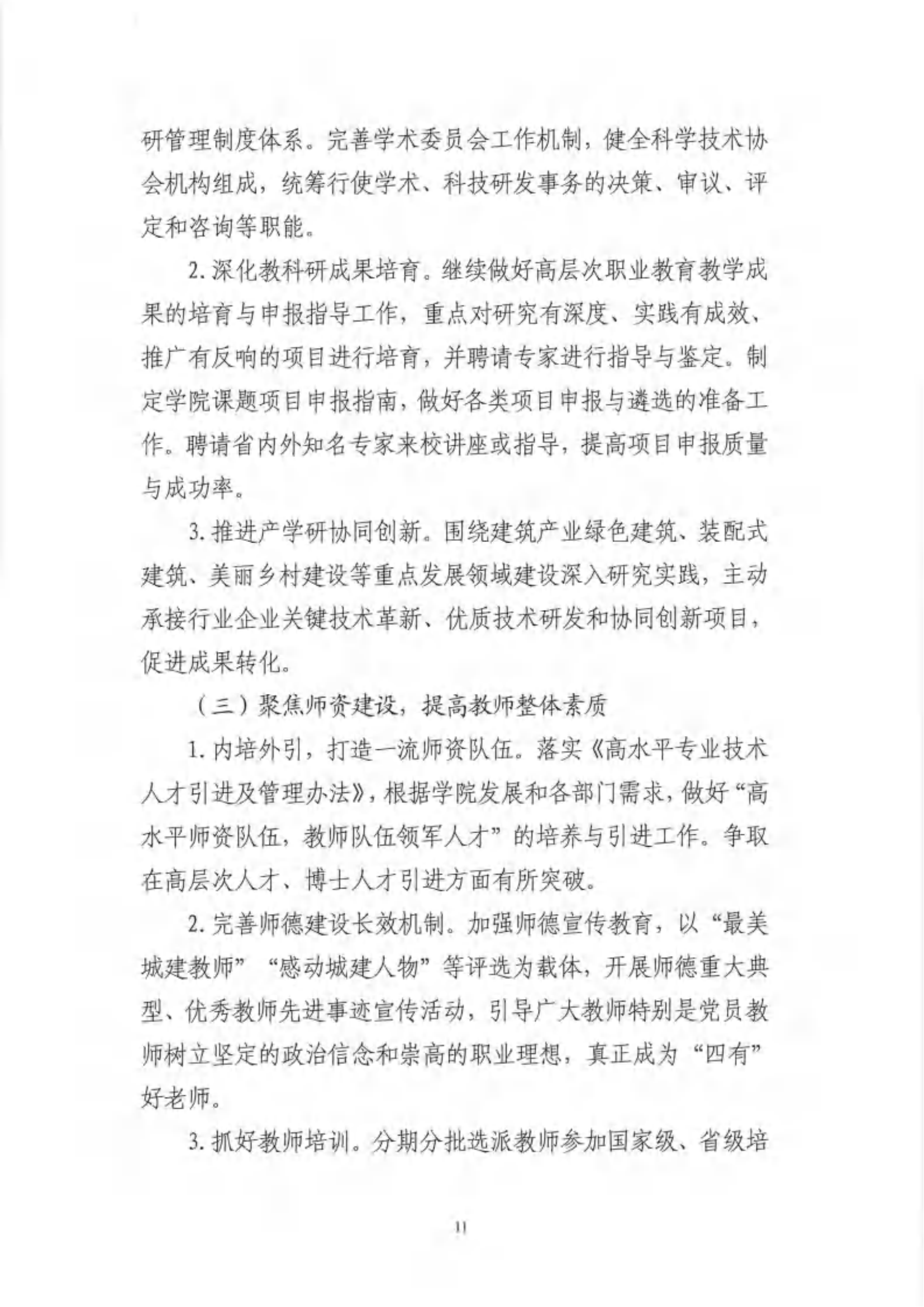 研管理制度体系。完善学术委员会工作机制，健全科学技术协会机构组成，统筹行使学术、科技研发事务的决策、审议、评定和咨询等职能。

2. 深化教科研成果培育。继续做好高层次职业教育教学成果的培育与申报指导工作，重点对研究有深度、实践有成效、推广有反响的项目进行培育，并聘请专家进行指导与鉴定。制定学院课题项目申报指南，做好各类项目申报与遴选的准备工作。聘请省内外知名专家来校讲座或指导，提高项目申报质量与成功率。

3. 推进产学研协同创新。围绕建筑产业绿色建筑、装配式建筑、美丽乡村建设等重点发展领域建设深入研究实践，主动承接行业企业关键技术革新、优质技术研发和协同创新项目，促进成果转化。

（三）聚焦师资建设，提高教师整体素质

1. 内培外引，打造一流师资队伍。落实《高水平专业技术人才引进及管理办法》，根据学院发展和各部门需求，做好“高水平师资队伍，教师队伍领军人才”的培养与引进工作。争取在高层次人才、博士人才引进方面有所突破。

2. 完善师德建设长效机制。加强师德宣传教育，以“最美城建教师”“感动城建人物”等评选为载体，开展师德重大典型、优秀教师先进事迹宣传活动，引导广大教师特别是党员教师树立坚定的政治信念和崇高的职业理想，真正成为“四有”好老师。

3. 抓好教师培训。分期分批选派教师参加国家级、省级培

11